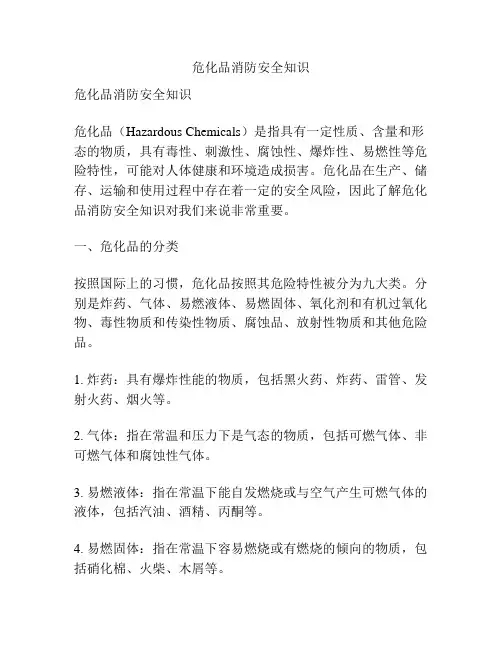 危化品消防安全知识

危化品消防安全知识

危化品（Hazardous Chemicals）是指具有一定性质、含量和形态的物质，具有毒性、刺激性、腐蚀性、爆炸性、易燃性等危险特性，可能对人体健康和环境造成损害。危化品在生产、储存、运输和使用过程中存在着一定的安全风险，因此了解危化品消防安全知识对我们来说非常重要。

一、危化品的分类

按照国际上的习惯，危化品按照其危险特性被分为九大类。分别是炸药、气体、易燃液体、易燃固体、氧化剂和有机过氧化物、毒性物质和传染性物质、腐蚀品、放射性物质和其他危险品。

1. 炸药：具有爆炸性能的物质，包括黑火药、炸药、雷管、发射火药、烟火等。

2. 气体：指在常温和压力下是气态的物质，包括可燃气体、非可燃气体和腐蚀性气体。

3. 易燃液体：指在常温下能自发燃烧或与空气产生可燃气体的液体，包括汽油、酒精、丙酮等。

4. 易燃固体：指在常温下容易燃烧或有燃烧的倾向的物质，包括硝化棉、火柴、木屑等。